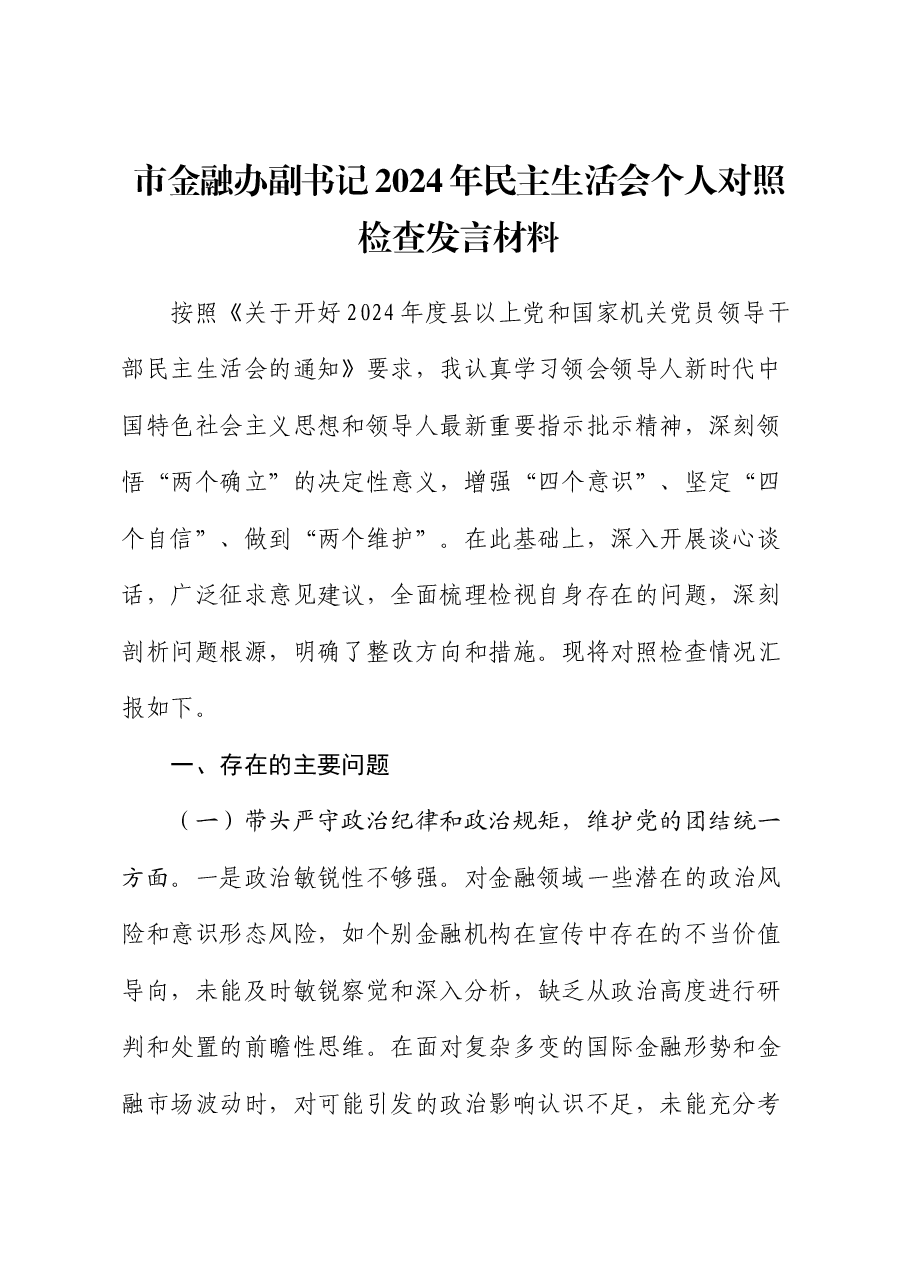 市金融办副书记2024年民主生活会个人对照检查发言材料

按照《关于开好2024年度县以上党和国家机关党员领导干部民主生活会的通知》要求，我认真学习领会领导人新时代中国特色社会主义思想和领导人最新重要指示批示精神，深刻领悟“两个确立”的决定性意义，增强“四个意识”、坚定“四个自信”、做到“两个维护”。在此基础上，深入开展谈心谈话，广泛征求意见建议，全面梳理检视自身存在的问题，深刻剖析问题根源，明确了整改方向和措施。现将对照检查情况汇报如下。

一、存在的主要问题

（一）带头严守政治纪律和政治规矩，维护党的团结统一方面。一是政治敏锐性不够强。对金融领域一些潜在的政治风险和意识形态风险，如个别金融机构在宣传中存在的不当价值导向，未能及时敏锐察觉和深入分析，缺乏从政治高度进行研判和处置的前瞻性思维。在面对复杂多变的国际金融形势和金融市场波动时，对可能引发的政治影响认识不足，未能充分考